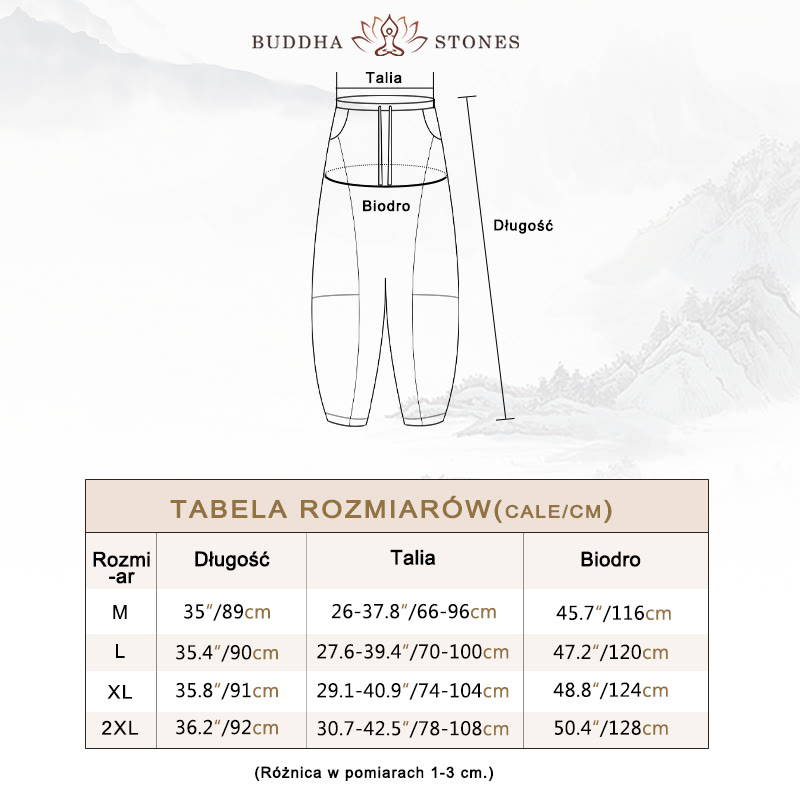 BUDDHA STONES

Talia

Biodro

Długość

TABELA ROZMIARÓW(CALE/CM)

| Rozmi-ar | Długość | Talia | Biodro |
|---|---|---|---|
| M | 35″/89cm | 26-37.8″/66-96cm | 45.7″/116cm |
| L | 35.4″/90cm | 27.6-39.4″/70-100cm | 47.2″/120cm |
| XL | 35.8″/91cm | 29.1-40.9″/74-104cm | 48.8″/124cm |
| 2XL | 36.2″/92cm | 30.7-42.5″/78-108cm | 50.4″/128cm |

(Różnica w pomiarach 1-3 cm.)